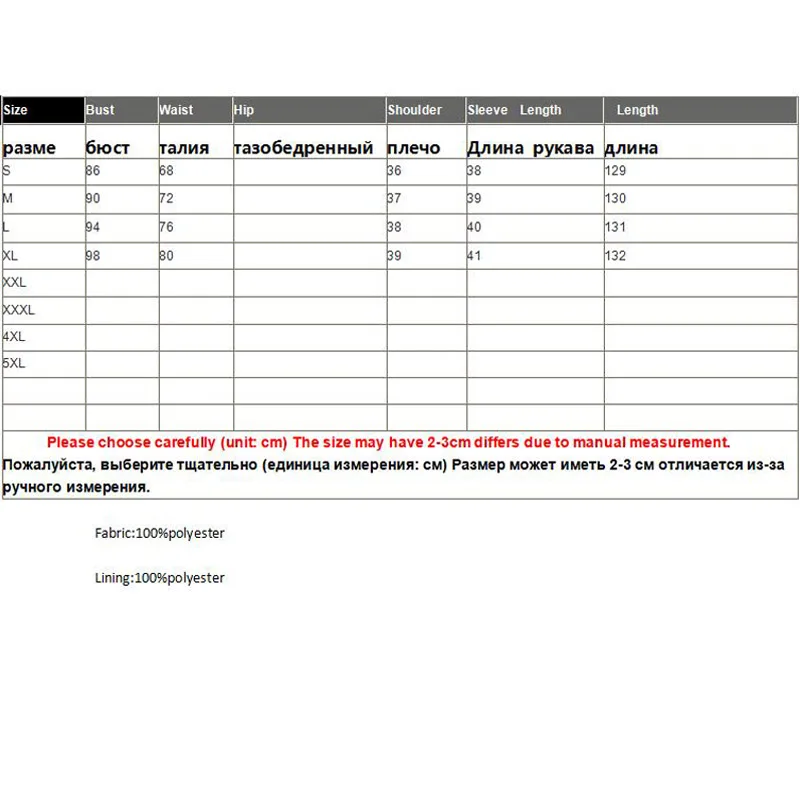 | Size | Bust | Waist | Hip | Shoulder | Sleeve Length | Length |
|---|---|---|---|---|---|---|
| разме | бюст | талия | тазобедренный | плечо | Длина рукава | длина |
| S | 86 | 68 | | 36 | 38 | 129 |
| M | 90 | 72 | | 37 | 39 | 130 |
| L | 94 | 76 | | 38 | 40 | 131 |
| XL | 98 | 80 | | 39 | 41 | 132 |
| XXL | | | | | | |
| XXXL | | | | | | |
| 4XL | | | | | | |
| 5XL | | | | | | |
| | | | | | | |
| | | | | | | |

Please choose carefully (unit: cm) The size may have 2-3cm differs due to manual measurement.
Пожалуйста, выберите тщательно (единица измерения: см) Размер может иметь 2-3 см отличается из-за ручного измерения.

Fabric:100%polyester

Lining:100%polyester